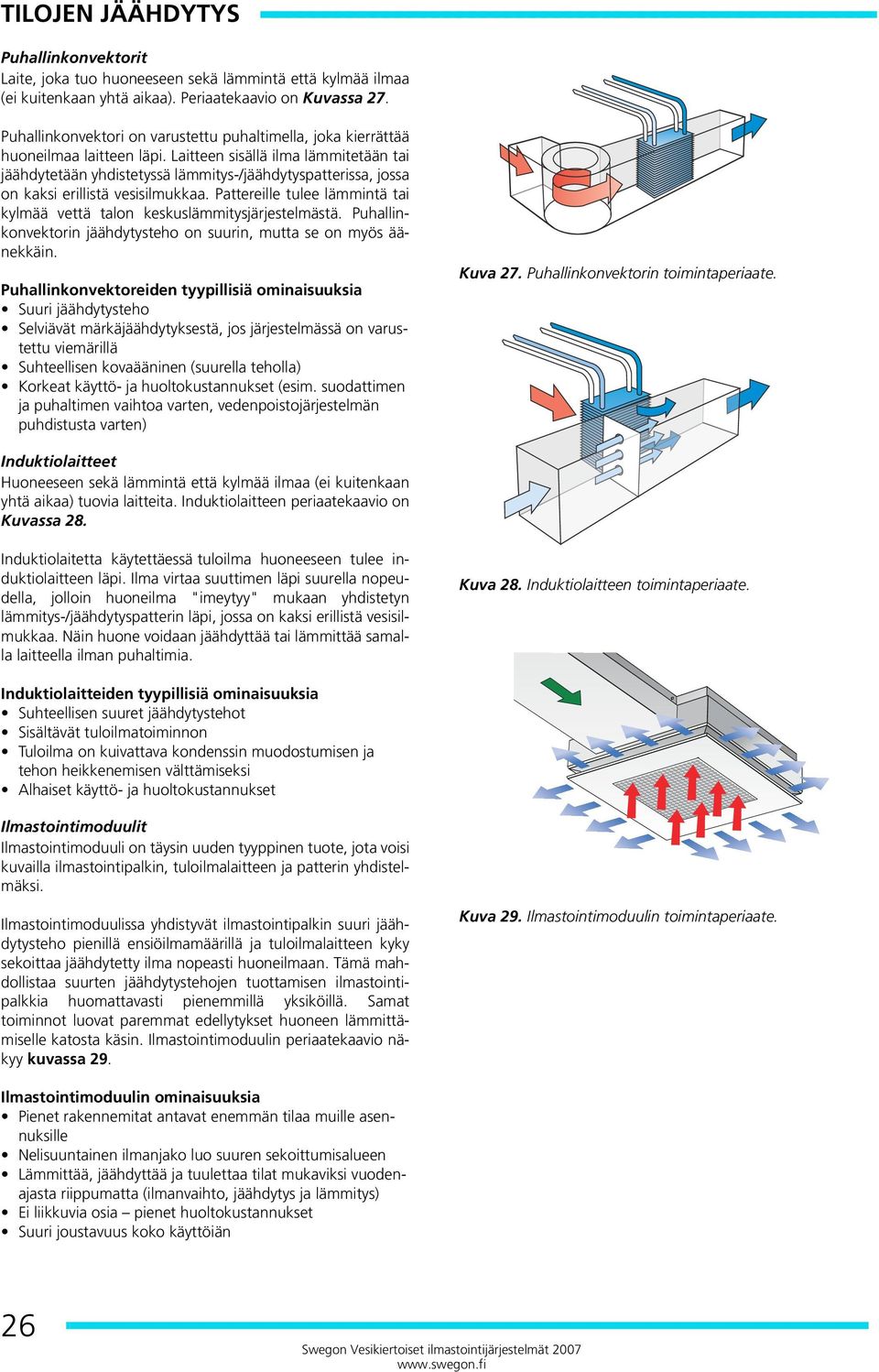 TILOJEN JÄÄHDYTYS

Puhallinkonvektorit
Laite, joka tuo huoneeseen sekä lämmintä että kylmää ilmaa (ei kuitenkaan yhtä aikaa). Periaatekaavio on Kuvassa 27.

Puhallinkonvektori on varustettu puhaltimella, joka kierrättää huoneilmaa laitteen läpi. Laitteen sisällä ilma lämmitetään tai jäähdytetään yhdistetyssä lämmitys-/jäähdytyspatterissa, jossa on kaksi erillistä vesisilmukkaa. Pattereille tulee lämmintä tai kylmää vettä talon keskuslämmitysjärjestelmästä. Puhallinkonvektorin jäähdytysteho on suurin, mutta se on myös äänekkäin.

Puhallinkonvektoreiden tyypillisiä ominaisuuksia
• Suuri jäähdytysteho
• Selviävät märkäjäähdytyksestä, jos järjestelmässä on varustettu viemärillä
• Suhteellisen kovaääninen (suurella teholla)
• Korkeat käyttö- ja huoltokustannukset (esim. suodattimen ja puhaltimen vaihtoa varten, vedenpoistojärjestelmän puhdistusta varten)

Induktiolaitteet
Huoneeseen sekä lämmintä että kylmää ilmaa (ei kuitenkaan yhtä aikaa) tuovia laitteita. Induktiolaitteen periaatekaavio on Kuvassa 28.

Induktiolaitetta käytettäessä tuloilma huoneeseen tulee induktiolaitteen läpi. Ilma virtaa suuttimen läpi suurella nopeudella, jolloin huoneilma "imeytyy" mukaan yhdistetyn lämmitys-/jäähdytyspatterin läpi, jossa on kaksi erillistä vesisilmukkaa. Näin huone voidaan jäähdyttää tai lämmittää samalla laitteella ilman puhaltimia.

Induktiolaitteiden tyypillisiä ominaisuuksia
• Suhteellisen suuret jäähdytystehot
• Sisältävät tuloilmatoiminnon
• Tuloilma on kuivattava kondenssin muodostumisen ja tehon heikkenemisen välttämiseksi
• Alhaiset käyttö- ja huoltokustannukset

Ilmastointimoduulit
Ilmastointimoduuli on täysin uuden tyyppinen tuote, jota voisi kuvailla ilmastointipalkin, tuloilmalaitteen ja patterin yhdistelmäksi.

Ilmastointimoduulissa yhdistyvät ilmastointipalkin suuri jäähdytysteho pienillä ensiöilmamäärillä ja tuloilmalaitteen kyky sekoittaa jäähdytetty ilma nopeasti huoneilmaan. Tämä mahdollistaa suurten jäähdytystehojen tuottamisen ilmastointipalkkia huomattavasti pienemmillä yksiköillä. Samat toiminnot luovat paremmat edellytykset huoneen lämmittämiselle katosta käsin. Ilmastointimoduulin periaatekaavio näkyy kuvassa 29.

Ilmastointimoduulin ominaisuuksia
• Pienet rakennemitat antavat enemmän tilaa muille asennuksille
• Nelisuuntainen ilmanjako luo suuren sekoittumisalueen
• Lämmittää, jäähdyttää ja tuulettaa tilat mukaviksi vuodenajasta riippumatta (ilmanvaihto, jäähdytys ja lämmitys)
• Ei liikkuvia osia – pienet huoltokustannukset
• Suuri joustavuus koko käyttöiän

Kuva 27. Puhallinkonvektorin toimintaperiaate.

Kuva 28. Induktiolaitteen toimintaperiaate.

Kuva 29. Ilmastointimoduulin toimintaperiaate.

26

Swegon Vesikiertoiset ilmastointijärjestelmät 2007
www.swegon.fi